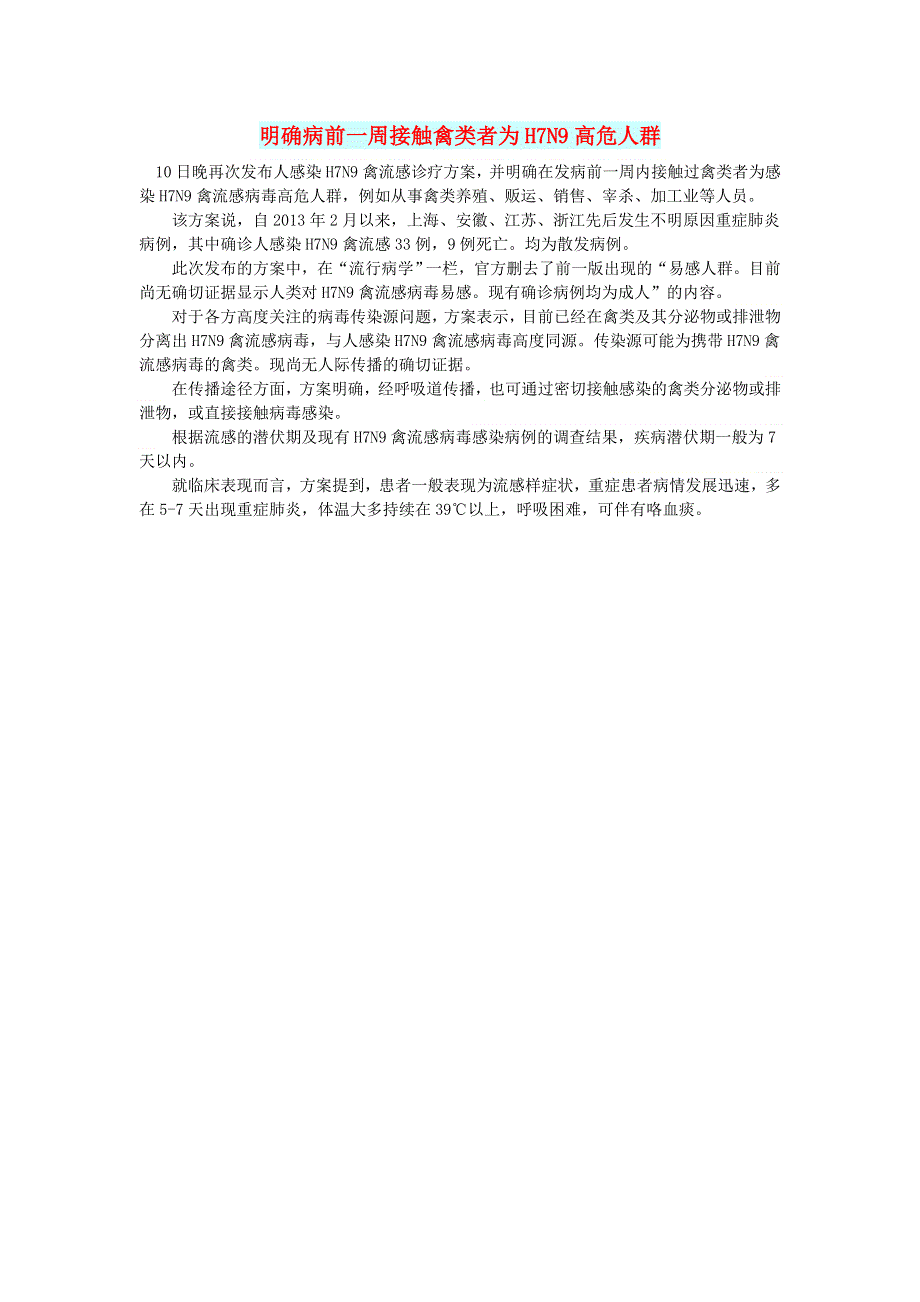 明确病前一周接触禽类者为H7N9高危人群

10日晚再次发布人感染H7N9禽流感诊疗方案，并明确在发病前一周内接触过禽类者为感染H7N9禽流感病毒高危人群，例如从事禽类养殖、贩运、销售、宰杀、加工业等人员。

该方案说，自2013年2月以来，上海、安徽、江苏、浙江先后发生不明原因重症肺炎病例，其中确诊人感染H7N9禽流感33例，9例死亡。均为散发病例。

此次发布的方案中，在“流行病学”一栏，官方删去了前一版出现的“易感人群。目前尚无确切证据显示人类对H7N9禽流感病毒易感。现有确诊病例均为成人”的内容。

对于各方高度关注的病毒传染源问题，方案表示，目前已经在禽类及其分泌物或排泄物分离出H7N9禽流感病毒，与人感染H7N9禽流感病毒高度同源。传染源可能为携带H7N9禽流感病毒的禽类。现尚无人际传播的确切证据。

在传播途径方面，方案明确，经呼吸道传播，也可通过密切接触感染的禽类分泌物或排泄物，或直接接触病毒感染。

根据流感的潜伏期及现有H7N9禽流感病毒感染病例的调查结果，疾病潜伏期一般为7天以内。

就临床表现而言，方案提到，患者一般表现为流感样症状，重症患者病情发展迅速，多在5-7天出现重症肺炎，体温大多持续在39℃以上，呼吸困难，可伴有咯血痰。